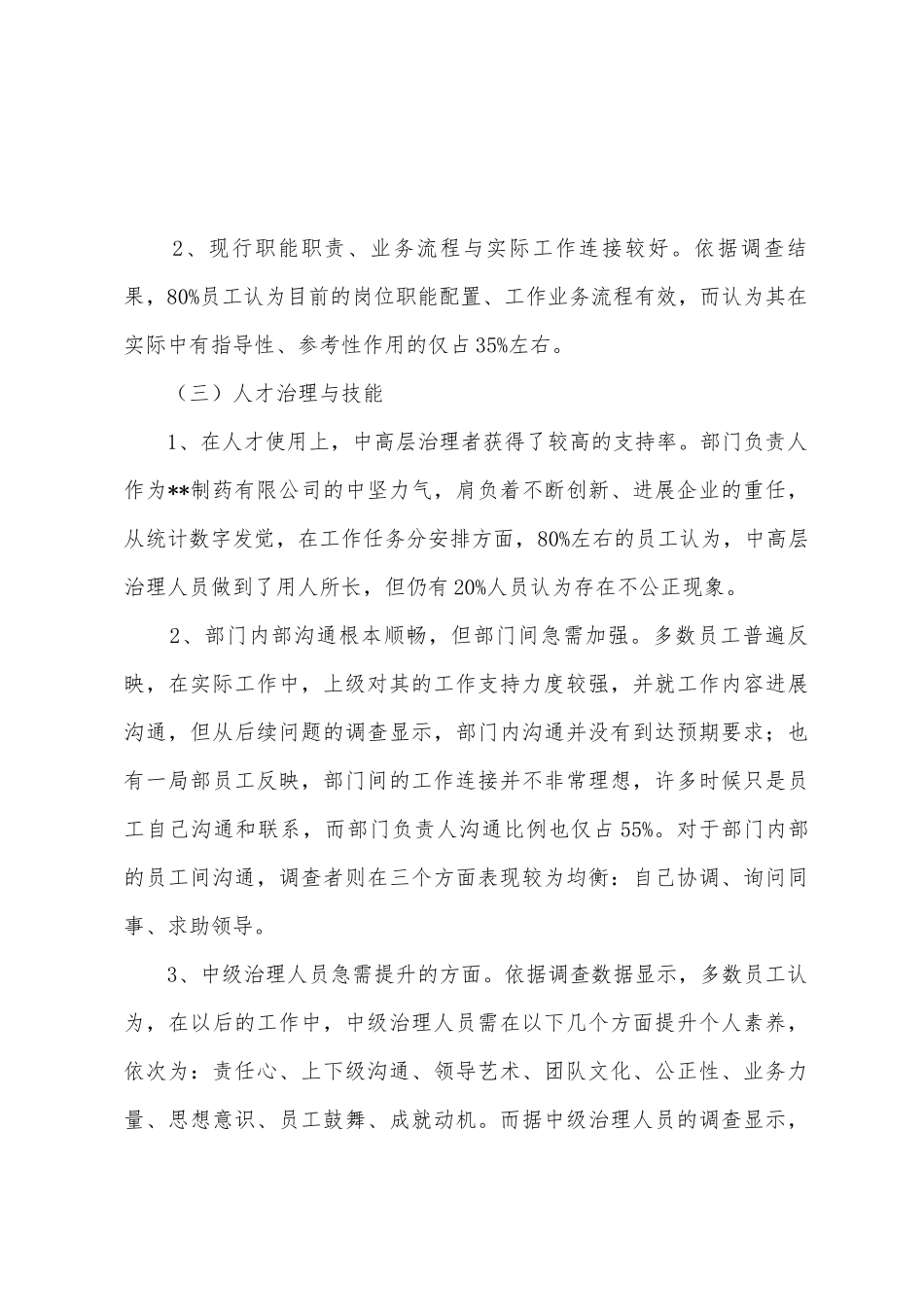 2、现行职能职责、业务流程与实际工作连接较好。依据调查结果，80%员工认为目前的岗位职能配置、工作业务流程有效，而认为其在实际中有指导性、参考性作用的仅占35%左右。

（三）人才治理与技能

1、在人才使用上，中高层治理者获得了较高的支持率。部门负责人作为**制药有限公司的中坚力气，肩负着不断创新、进展企业的重任，从统计数字发觉，在工作任务分安排方面，80%左右的员工认为，中高层治理人员做到了用人所长，但仍有20%人员认为存在不公正现象。

2、部门内部沟通根本顺畅，但部门间急需加强。多数员工普遍反映，在实际工作中，上级对其的工作支持力度较强，并就工作内容进展沟通，但从后续问题的调查显示，部门内沟通并没有到达预期要求；也有一局部员工反映，部门间的工作连接并不非常理想，许多时候只是员工自己沟通和联系，而部门负责人沟通比例也仅占55%。对于部门内部的员工间沟通，调查者则在三个方面表现较为均衡：自己协调、询问同事、求助领导。

3、中级治理人员急需提升的方面。依据调查数据显示，多数员工认为，在以后的工作中，中级治理人员需在以下几个方面提升个人素养，依次为：责任心、上下级沟通、领导艺术、团队文化、公正性、业务力量、思想意识、员工鼓舞、成就动机。而据中级治理人员的调查显示，